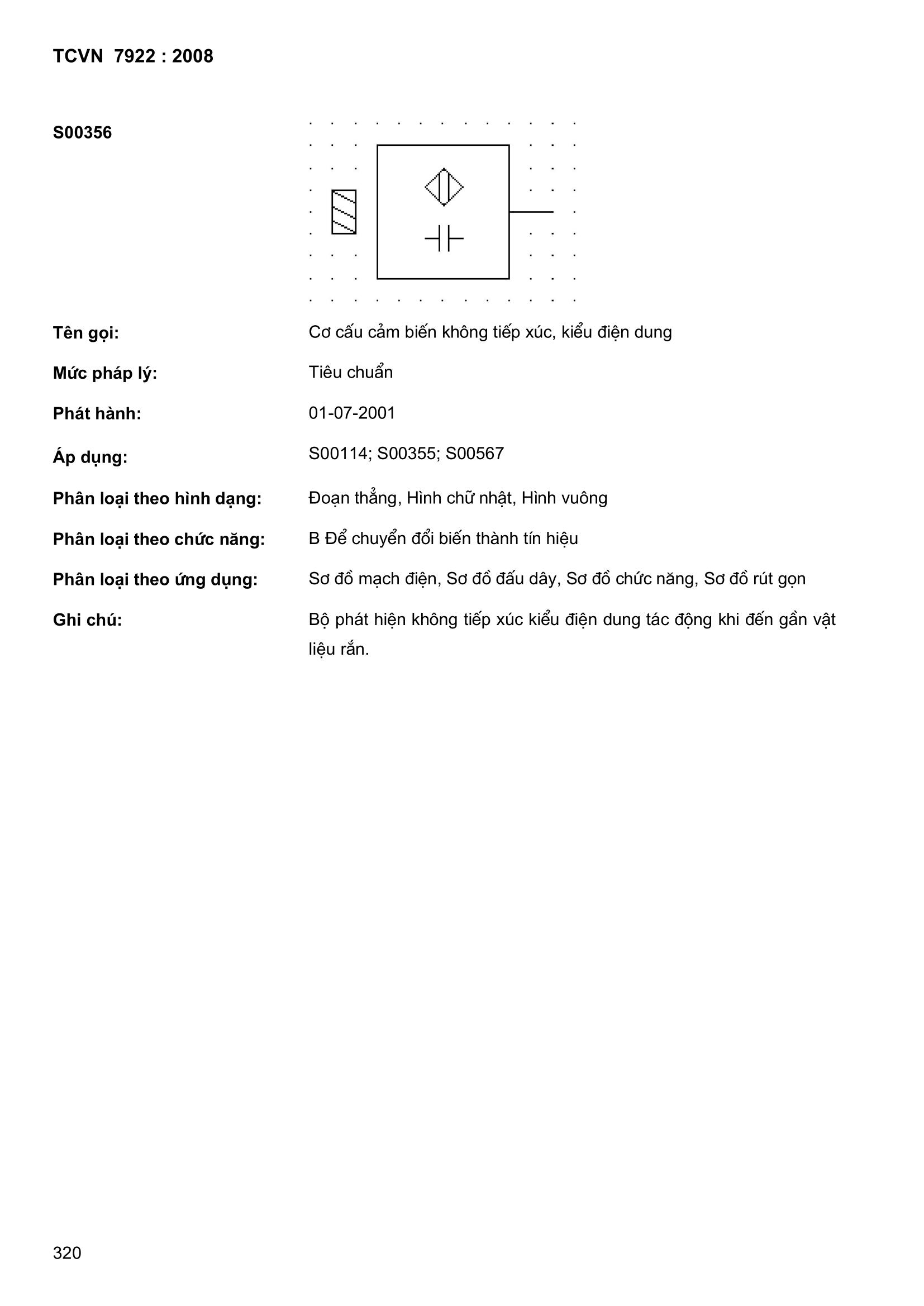 TCVN 7922 : 2008

S00356

Tên gọi: Cơ cấu cảm biến không tiếp xúc, kiểu điện dung

Mức pháp lý: Tiêu chuẩn

Phát hành: 01-07-2001

Áp dụng: S00114; S00355; S00567

Phân loại theo hình dạng: Đoạn thẳng, Hình chữ nhật, Hình vuông

Phân loại theo chức năng: B Để chuyển đổi biến thành tín hiệu

Phân loại theo ứng dụng: Sơ đồ mạch điện, Sơ đồ đấu dây, Sơ đồ chức năng, Sơ đồ rút gọn

Ghi chú: Bộ phát hiện không tiếp xúc kiểu điện dung tác động khi đến gần vật liệu rắn.

320